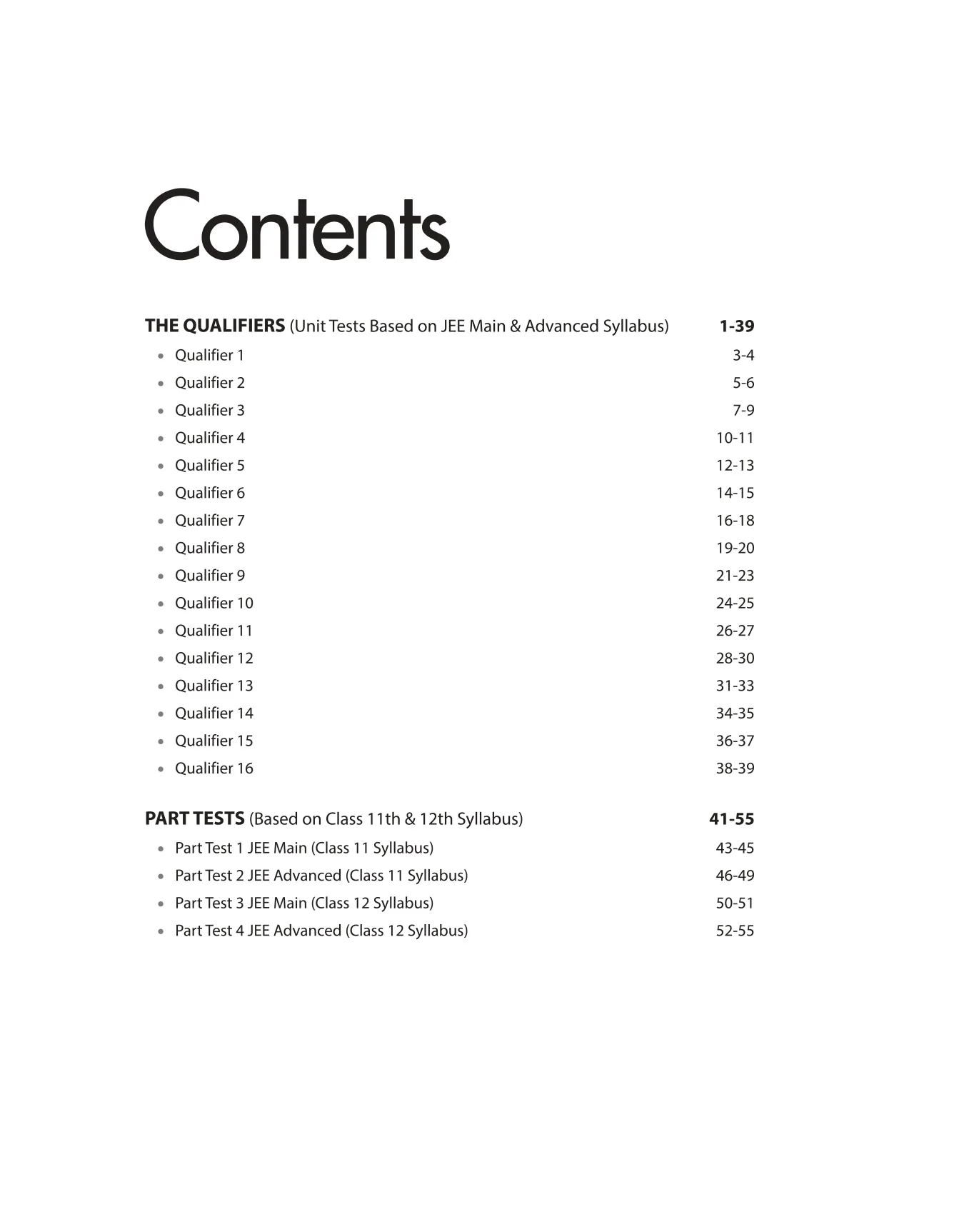 Contents

THE QUALIFIERS (Unit Tests Based on JEE Main & Advanced Syllabus) 1-39
• Qualifier 1 3-4
• Qualifier 2 5-6
• Qualifier 3 7-9
• Qualifier 4 10-11
• Qualifier 5 12-13
• Qualifier 6 14-15
• Qualifier 7 16-18
• Qualifier 8 19-20
• Qualifier 9 21-23
• Qualifier 10 24-25
• Qualifier 11 26-27
• Qualifier 12 28-30
• Qualifier 13 31-33
• Qualifier 14 34-35
• Qualifier 15 36-37
• Qualifier 16 38-39

PART TESTS (Based on Class 11th & 12th Syllabus) 41-55
• Part Test 1 JEE Main (Class 11 Syllabus) 43-45
• Part Test 2 JEE Advanced (Class 11 Syllabus) 46-49
• Part Test 3 JEE Main (Class 12 Syllabus) 50-51
• Part Test 4 JEE Advanced (Class 12 Syllabus) 52-55